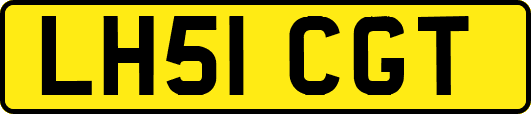 LH51 CGT